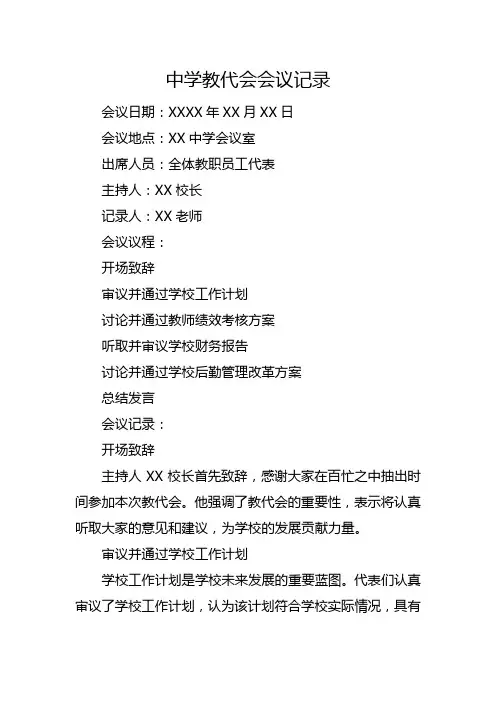 中学教代会会议记录

会议日期：XXXX 年 XX 月 XX 日

会议地点：XX 中学会议室

出席人员：全体教职员工代表

主持人：XX 校长

记录人：XX 老师

会议议程：

开场致辞

审议并通过学校工作计划

讨论并通过教师绩效考核方案

听取并审议学校财务报告

讨论并通过学校后勤管理改革方案

总结发言

会议记录：

开场致辞

主持人 XX 校长首先致辞，感谢大家在百忙之中抽出时间参加本次教代会。他强调了教代会的重要性，表示将认真听取大家的意见和建议，为学校的发展贡献力量。

审议并通过学校工作计划

学校工作计划是学校未来发展的重要蓝图。代表们认真审议了学校工作计划，认为该计划符合学校实际情况，具有